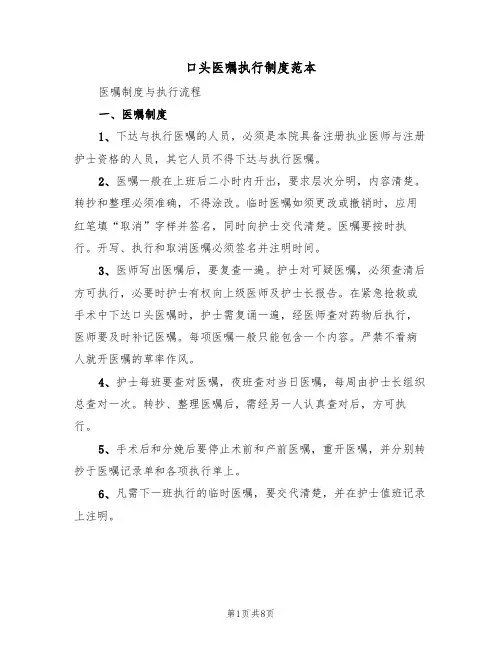 口头医嘱执行制度范本

医嘱制度与执行流程

一、医嘱制度

1、下达与执行医嘱的人员，必须是本院具备注册执业医师与注册护士资格的人员，其它人员不得下达与执行医嘱。

2、医嘱一般在上班后二小时内开出，要求层次分明，内容清楚。转抄和整理必须准确，不得涂改。临时医嘱如须更改或撤销时，应用红笔填“取消”字样并签名，同时向护士交代清楚。医嘱要按时执行。开写、执行和取消医嘱必须签名并注明时间。

3、医师写出医嘱后，要复查一遍。护士对可疑医嘱，必须查清后方可执行，必要时护士有权向上级医师及护士长报告。在紧急抢救或手术中下达口头医嘱时，护士需复诵一遍，经医师查对药物后执行，医师要及时补记医嘱。每项医嘱一般只能包含一个内容。严禁不看病人就开医嘱的草率作风。

4、护士每班要查对医嘱，夜班查对当日医嘱，每周由护士长组织总查对一次。转抄、整理医嘱后，需经另一人认真查对后，方可执行。

5、手术后和分娩后要停止术前和产前医嘱，重开医嘱，并分别转抄于医嘱记录单和各项执行单上。

6、凡需下一班执行的临时医嘱，要交代清楚，并在护士值班记录上注明。

第1页共8页